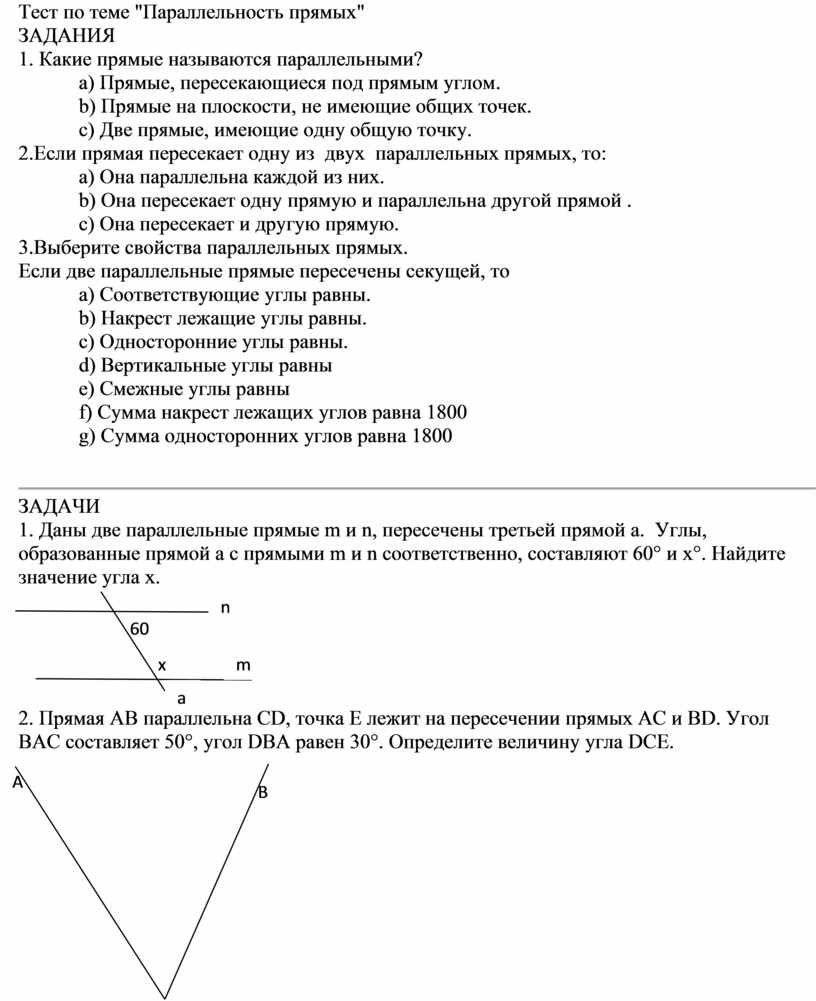 Тест по теме "Параллельность прямых"
ЗАДАНИЯ
1. Какие прямые называются параллельными?
a) Прямые, пересекающиеся под прямым углом.
b) Прямые на плоскости, не имеющие общих точек.
c) Две прямые, имеющие одну общую точку.
2.Если прямая пересекает одну из двух параллельных прямых, то:
a) Она параллельна каждой из них.
b) Она пересекает одну прямую и параллельна другой прямой .
c) Она пересекает и другую прямую.
3.Выберите свойства параллельных прямых.
Если две параллельные прямые пересечены секущей, то
a) Соответствующие углы равны.
b) Накрест лежащие углы равны.
c) Односторонние углы равны.
d) Вертикальные углы равны
e) Смежные углы равны
f) Сумма накрест лежащих углов равна 1800
g) Сумма односторонних углов равна 1800

ЗАДАЧИ
1. Даны две параллельные прямые m и n, пересечены третьей прямой a. Углы, образованные прямой a с прямыми m и n соответственно, составляют 60° и x°. Найдите значение угла x.

n
60
x
m
a

2. Прямая AB параллельна CD, точка E лежит на пересечении прямых AC и BD. Угол BAC составляет 50°, угол DBA равен 30°. Определите величину угла DCE.

A
B